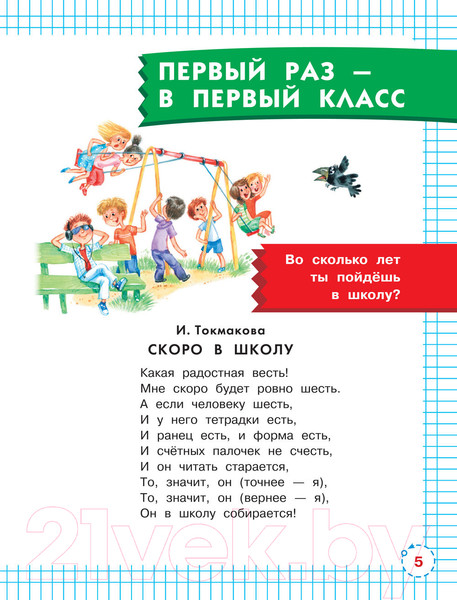 ПЕРВЫЙ РАЗ — В ПЕРВЫЙ КЛАСС

Во сколько лет ты пойдёшь в школу?

И. Токмакова

СКОРО В ШКОЛУ

Какая радостная весть!
Мне скоро будет ровно шесть.
А если человеку шесть,
И у него тетрадки есть,
И ранец есть, и форма есть,
И счётных палочек не счесть,
И он читать старается,
То, значит, он (точнее — я),
То, значит, он (вернее — я),
Он в школу собирается!

21vek.by

5